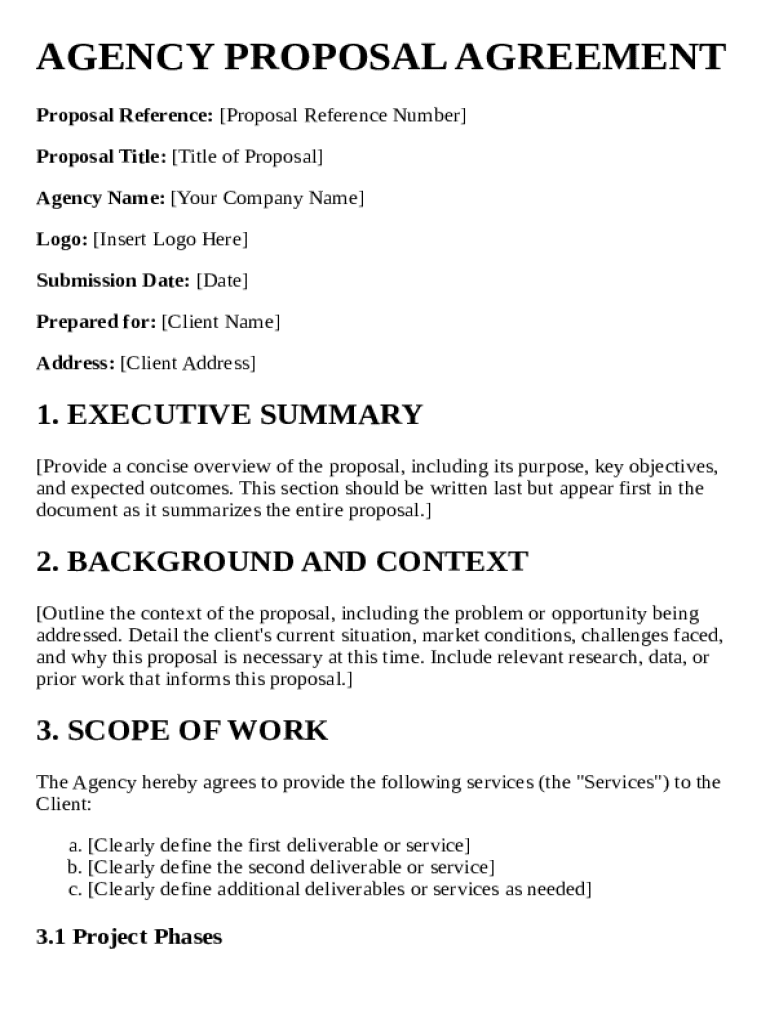 AGENCY PROPOSAL AGREEMENT

Proposal Reference: [Proposal Reference Number]

Proposal Title: [Title of Proposal]

Agency Name: [Your Company Name]

Logo: [Insert Logo Here]

Submission Date: [Date]

Prepared for: [Client Name]

Address: [Client Address]

1. EXECUTIVE SUMMARY

[Provide a concise overview of the proposal, including its purpose, key objectives, and expected outcomes. This section should be written last but appear first in the document as it summarizes the entire proposal.]

2. BACKGROUND AND CONTEXT

[Outline the context of the proposal, including the problem or opportunity being addressed. Detail the client's current situation, market conditions, challenges faced, and why this proposal is necessary at this time. Include relevant research, data, or prior work that informs this proposal.]

3. SCOPE OF WORK

The Agency hereby agrees to provide the following services (the "Services") to the Client:

a. [Clearly define the first deliverable or service]
b. [Clearly define the second deliverable or service]
c. [Clearly define additional deliverables or services as needed]

3.1 Project Phases